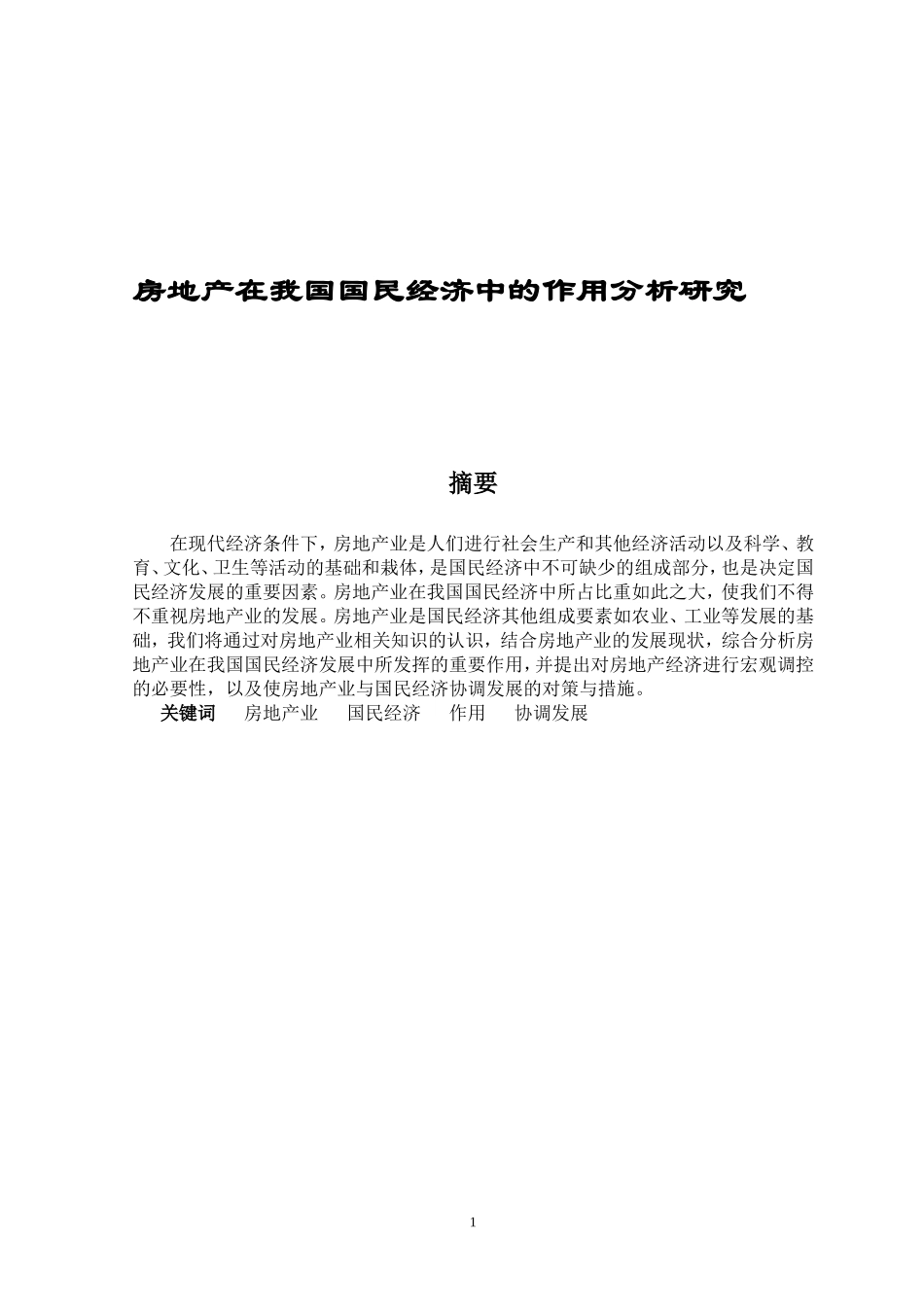 房地产在我国国民经济中的作用分析研究

摘要

在现代经济条件下，房地产业是人们进行社会生产和其他经济活动以及科学、教育、文化、卫生等活动的基础和栽体，是国民经济中不可缺少的组成部分，也是决定国民经济发展的重要因素。房地产业在我国国民经济中所占比重如此之大，使我们不得不重视房地产业的发展。房地产业是国民经济其他组成要素如农业、工业等发展的基础，我们将通过对房地产业相关知识的认识，结合房地产业的发展现状，综合分析房地产业在我国国民经济发展中所发挥的重要作用，并提出对房地产经济进行宏观调控的必要性，以及使房地产业与国民经济协调发展的对策与措施。

关键词 房地产业 国民经济 作用 协调发展

1